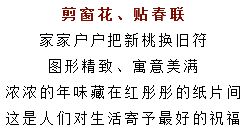 剪窗花、贴春联

家家户户把新桃换旧符

图形精致、寓意美满

浓浓的年味藏在红彤彤的纸片间

这是人们对生活寄予最好的祝福